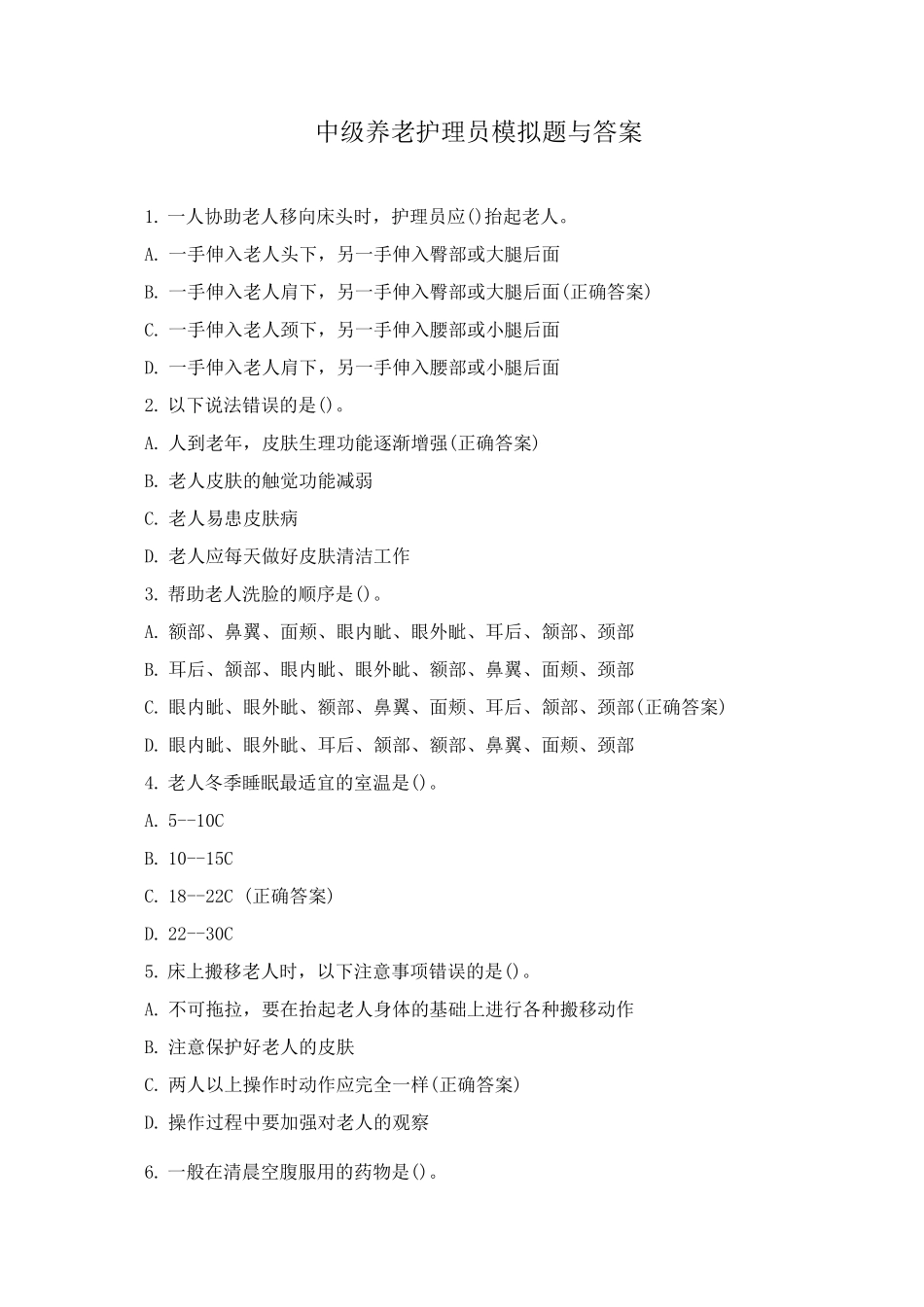 中级养老护理员模拟题与答案

1. 一人协助老人移向床头时，护理员应()抬起老人。

A. 一手伸入老人头下，另一手伸入臀部或大腿后面

B. 一手伸入老人肩下，另一手伸入臀部或大腿后面(正确答案)

C. 一手伸入老人颈下，另一手伸入腰部或小腿后面

D. 一手伸入老人肩下，另一手伸入腰部或小腿后面

2. 以下说法错误的是()。

A. 人到老年，皮肤生理功能逐渐增强(正确答案)

B. 老人皮肤的触觉功能减弱

C. 老人易患皮肤病

D. 老人应每天做好皮肤清洁工作

3. 帮助老人洗脸的顺序是()。

A. 额部、鼻翼、面颊、眼内眦、眼外眦、耳后、颌部、颈部

B. 耳后、颌部、眼内眦、眼外眦、额部、鼻翼、面颊、颈部

C. 眼内眦、眼外眦、额部、鼻翼、面颊、耳后、颌部、颈部(正确答案)

D. 眼内眦、眼外眦、耳后、颌部、额部、鼻翼、面颊、颈部

4. 老人冬季睡眠最适宜的室温是()。

A. 5--10C

B. 10--15C

C. 18--22C (正确答案)

D. 22--30C

5. 床上搬移老人时，以下注意事项错误的是()。

A. 不可拖拉，要在抬起老人身体的基础上进行各种搬移动作

B. 注意保护好老人的皮肤

C. 两人以上操作时动作应完全一样(正确答案)

D. 操作过程中要加强对老人的观察

6. 一般在清晨空腹服用的药物是()。